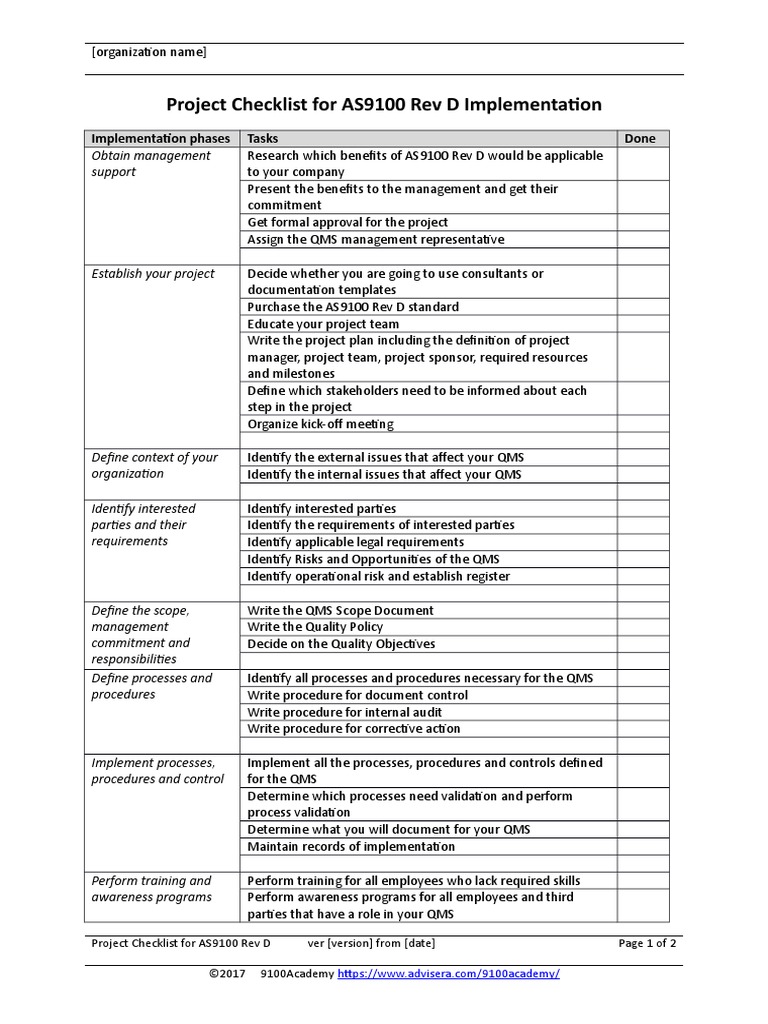 [organization name]

Project Checklist for AS9100 Rev D Implementation

| Implementation phases | Tasks | Done |
|---|---|---|
| Obtain management support | Research which benefits of AS9100 Rev D would be applicable to your company | |
| | Present the benefits to the management and get their commitment | |
| | Get formal approval for the project | |
| | Assign the QMS management representative | |
| | | |
| Establish your project | Decide whether you are going to use consultants or documentation templates | |
| | Purchase the AS9100 Rev D standard | |
| | Educate your project team | |
| | Write the project plan including the definition of project manager, project team, project sponsor, required resources and milestones | |
| | Define which stakeholders need to be informed about each step in the project | |
| | Organize kick-off meeting | |
| | | |
| Define context of your organization | Identify the external issues that affect your QMS | |
| | Identify the internal issues that affect your QMS | |
| | | |
| Identify interested parties and their requirements | Identify interested parties | |
| | Identify the requirements of interested parties | |
| | Identify applicable legal requirements | |
| | Identify Risks and Opportunities of the QMS | |
| | Identify operational risk and establish register | |
| | | |
| Define the scope, management commitment and responsibilities | Write the QMS Scope Document | |
| | Write the Quality Policy | |
| | Decide on the Quality Objectives | |
| | | |
| Define processes and procedures | Identify all processes and procedures necessary for the QMS | |
| | Write procedure for document control | |
| | Write procedure for internal audit | |
| | Write procedure for corrective action | |
| | | |
| Implement processes, procedures and control | Implement all the processes, procedures and controls defined for the QMS | |
| | Determine which processes need validation and perform process validation | |
| | Determine what you will document for your QMS | |
| | Maintain records of implementation | |
| | | |
| Perform training and awareness programs | Perform training for all employees who lack required skills | |
| | Perform awareness programs for all employees and third parties that have a role in your QMS | |

Project Checklist for AS9100 Rev D ver [version] from [date] Page 1 of 2

©2017 9100Academy https://www.advisera.com/9100academy/